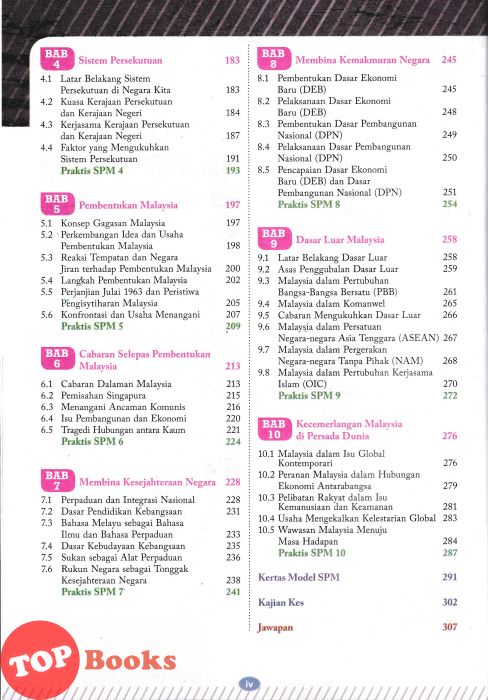 BAB 4 Sistem Persekutuan 183

4.1 Latar Belakang Sistem Persekutuan di Negara Kita 183
4.2 Kuasa Kerajaan Persekutuan dan Kerajaan Negeri 184
4.3 Kerjasama Kerajaan Persekutuan dan Kerajaan Negeri 187
4.4 Faktor yang Mengukuhkan Sistem Persekutuan 191
Praktis SPM 4 193

BAB 5 Pembentukan Malaysia 197

5.1 Konsep Gagasan Malaysia 197
5.2 Perkembangan Idea dan Usaha Pembentukan Malaysia 198
5.3 Reaksi Tempatan dan Negara Jiran terhadap Pembentukan Malaysia 200
5.4 Langkah Pembentukan Malaysia 202
5.5 Perjanjian Julai 1963 dan Peristiwa Pengisytiharan Malaysia 205
5.6 Konfrontasi dan Usaha Menangani 207
Praktis SPM 5 209

BAB 6 Cabaran Selepas Pembentukan Malaysia 213

6.1 Cabaran Dalaman Malaysia 213
6.2 Pemisahan Singapura 215
6.3 Menangani Ancaman Komunis 216
6.4 Isu Pembangunan dan Ekonomi 220
6.5 Tragedi Hubungan antara Kaum 221
Praktis SPM 6 224

BAB 7 Membina Kesejahteraan Negara 228

7.1 Perpaduan dan Integrasi Nasional 228
7.2 Dasar Pendidikan Kebangsaan 231
7.3 Bahasa Melayu sebagai Bahasa Ilmu dan Bahasa Perpaduan 233
7.4 Dasar Kebudayaan Kebangsaan 235
7.5 Sukan sebagai Alat Perpaduan 236
7.6 Rukun Negara sebagai Tonggak Kesejahteraan Negara 238
Praktis SPM 7 241

BAB 8 Membina Kemakmuran Negara 245

8.1 Pembentukan Dasar Ekonomi Baru (DEB) 245
8.2 Pelaksanaan Dasar Ekonomi Baru (DEB) 248
8.3 Pembentukan Dasar Pembangunan Nasional (DPN) 249
8.4 Pelaksanaan Dasar Pembangunan Nasional (DPN) 250
8.5 Pencapaian Dasar Ekonomi Baru (DEB) dan Dasar Pembangunan Nasional (DPN) 251
Praktis SPM 8 254

BAB 9 Dasar Luar Malaysia 258

9.1 Latar Belakang Dasar Luar 258
9.2 Asas Penggubalan Dasar Luar 259
9.3 Malaysia dalam Pertubuhan Bangsa-Bangsa Bersatu (PBB) 261
9.4 Malaysia dalam Komanwel 265
9.5 Cabaran Mengukuhkan Dasar Luar 266
9.6 Malaysia dalam Persatuan Negara-negara Asia Tenggara (ASEAN) 267
9.7 Malaysia dalam Pergerakan Negara-negara Tanpa Pihak (NAM) 268
9.8 Malaysia dalam Pertubuhan Kerjasama Islam (OIC) 270
Praktis SPM 9 272

BAB 10 Kecemerlangan Malaysia di Persada Dunia 276

10.1 Malaysia dalam Isu Global Kontemporari 276
10.2 Peranan Malaysia dalam Hubungan Ekonomi Antarabangsa 279
10.3 Pelibatan Rakyat dalam Isu Kemanusiaan dan Keamanan 281
10.4 Usaha Mengekalkan Kelestarian Global 283
10.5 Wawasan Malaysia Menuju Masa Hadapan 284
Praktis SPM 10 287

Kertas Model SPM 291

Kajian Kes 302

Jawapan 307

TOP Books

iv